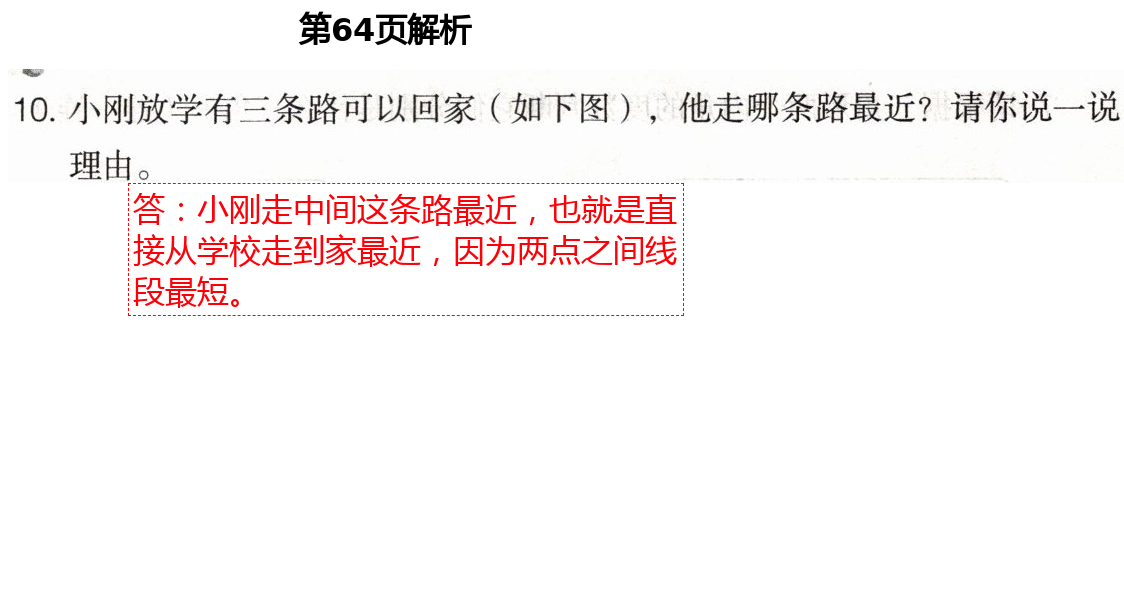 第64页解析

10. 小刚放学有三条路可以回家（如下图），他走哪条路最近？请你说一说理由。

答：小刚走中间这条路最近，也就是直接从学校走到家最近，因为两点之间线段最短。